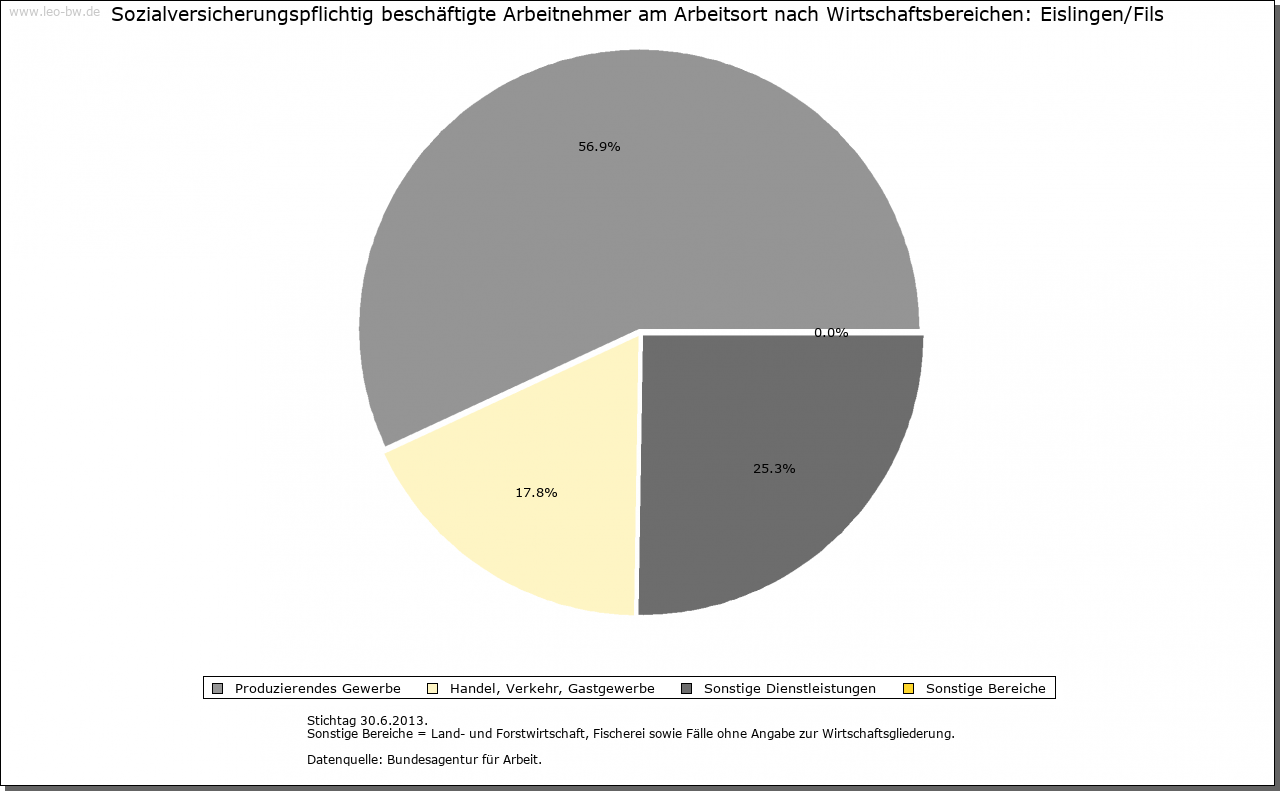 www.leo-bw.de

Sozialversicherungspflichtig beschäftigte Arbeitnehmer am Arbeitsort nach Wirtschaftsbereichen: Eislingen/Fils

56.9%

0.0%

25.3%

17.8%

Produzierendes Gewerbe
Handel, Verkehr, Gastgewerbe
Sonstige Dienstleistungen
Sonstige Bereiche

Stichtag 30.6.2013.
Sonstige Bereiche = Land- und Forstwirtschaft, Fischerei sowie Fälle ohne Angabe zur Wirtschaftsgliederung.

Datenquelle: Bundesagentur für Arbeit.